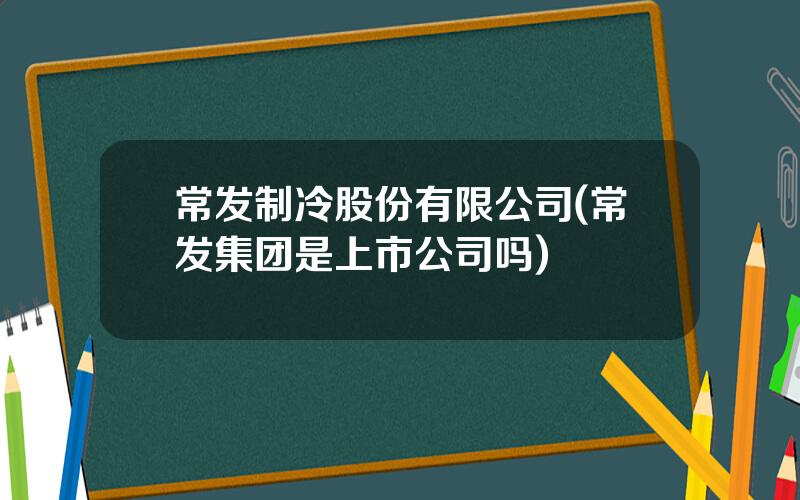 常发制冷股份有限公司(常发集团是上市公司吗)